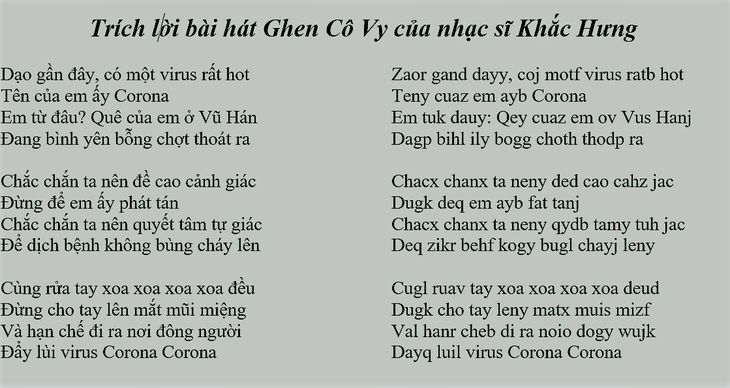 Trích lời bài hát Ghen Cô Vy của nhạc sĩ Khắc Hưng

Dạo gần đây, có một virus rất hot
Tên của em ấy Corona
Em từ đâu? Quê của em ở Vũ Hán
Đang bình yên bỗng chợt thoát ra

Chắc chắn ta nên đề cao cảnh giác
Đừng để em ấy phát tán
Chắc chắn ta nên quyết tâm tự giác
Để dịch bệnh không bùng cháy lên

Cùng rửa tay xoa xoa xoa xoa đều
Đừng cho tay lên mắt mũi miệng
Và hạn chế đi ra nơi đông người
Đẩy lùi virus Corona Corona

Zaor gand dayy, coj motf virus ratb hot
Teny cuaz em ayb Corona
Em tuk dauy: Qey cuaz em ov Vus Hanj
Dagp bihl ily bogg choth thodp ra

Chacx chanx ta neny ded cao cahz jac
Dugk deq em ayb fat tanj
Chacx chanx ta neny qydb tamy tuh jac
Deq zikr behf kogy bugl chayj leny

Cugl ruav tay xoa xoa xoa xoa deud
Dugk cho tay leny matx muis mizf
Val hanr cheb di ra noio dogy wujk
Dayq luil virus Corona Corona